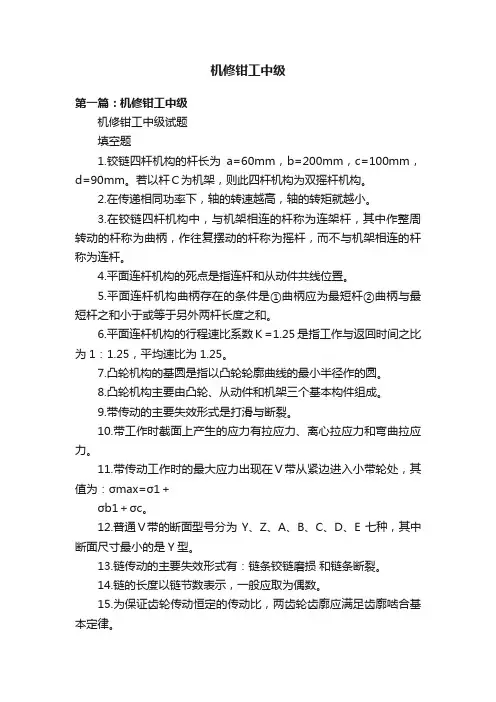 机修钳工中级

第一篇：机修钳工中级

机修钳工中级试题

填空题

1.铰链四杆机构的杆长为 a=60mm，b=200mm，c=100mm，d=90mm。若以杆C为机架，则此四杆机构为双摇杆机构。

2.在传递相同功率下，轴的转速越高，轴的转矩就越小。

3.在铰链四杆机构中，与机架相连的杆称为连架杆，其中作整周转动的杆称为曲柄，作往复摆动的杆称为摇杆，而不与机架相连的杆称为连杆。

4.平面连杆机构的死点是指连杆和从动件共线位置。

5.平面连杆机构曲柄存在的条件是①曲柄应为最短杆②曲柄与最短杆之和小于或等于另外两杆长度之和。

6.平面连杆机构的行程速比系数K＝1.25是指工作与返回时间之比为1：1.25，平均速比为1.25。

7.凸轮机构的基圆是指以凸轮轮廓曲线的最小半径作的圆。

8.凸轮机构主要由凸轮、从动件和机架三个基本构件组成。

9.带传动的主要失效形式是打滑与断裂。

10.带工作时截面上产生的应力有拉应力、离心拉应力和弯曲拉应力。

11.带传动工作时的最大应力出现在V带从紧边进入小带轮处，其值为：σmax=σ1＋
σb1＋σc。

12.普通V带的断面型号分为 Y、Z、A、B、C、D、E 七种，其中断面尺寸最小的是Y型。

13.链传动的主要失效形式有：链条铰链磨损 和链条断裂。

14.链的长度以链节数表示，一般应取为偶数。

15.为保证齿轮传动恒定的传动比，两齿轮齿廓应满足齿廓啮合基本定律。